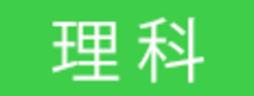 理科